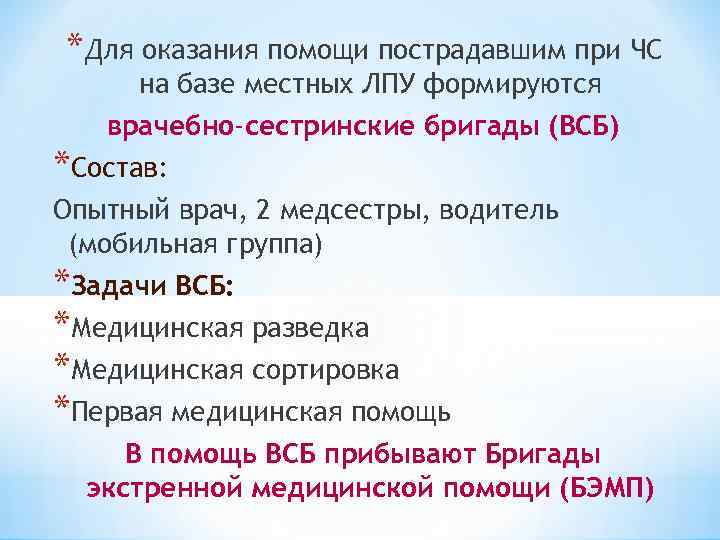 *Для оказания помощи пострадавшим при ЧС на базе местных ЛПУ формируются

врачебно-сестринские бригады (ВСБ)

*Состав:

Опытный врач, 2 медсестры, водитель (мобильная группа)

*Задачи ВСБ:

*Медицинская разведка

*Медицинская сортировка

*Первая медицинская помощь

В помощь ВСБ прибывают Бригады экстренной медицинской помощи (БЭМП)